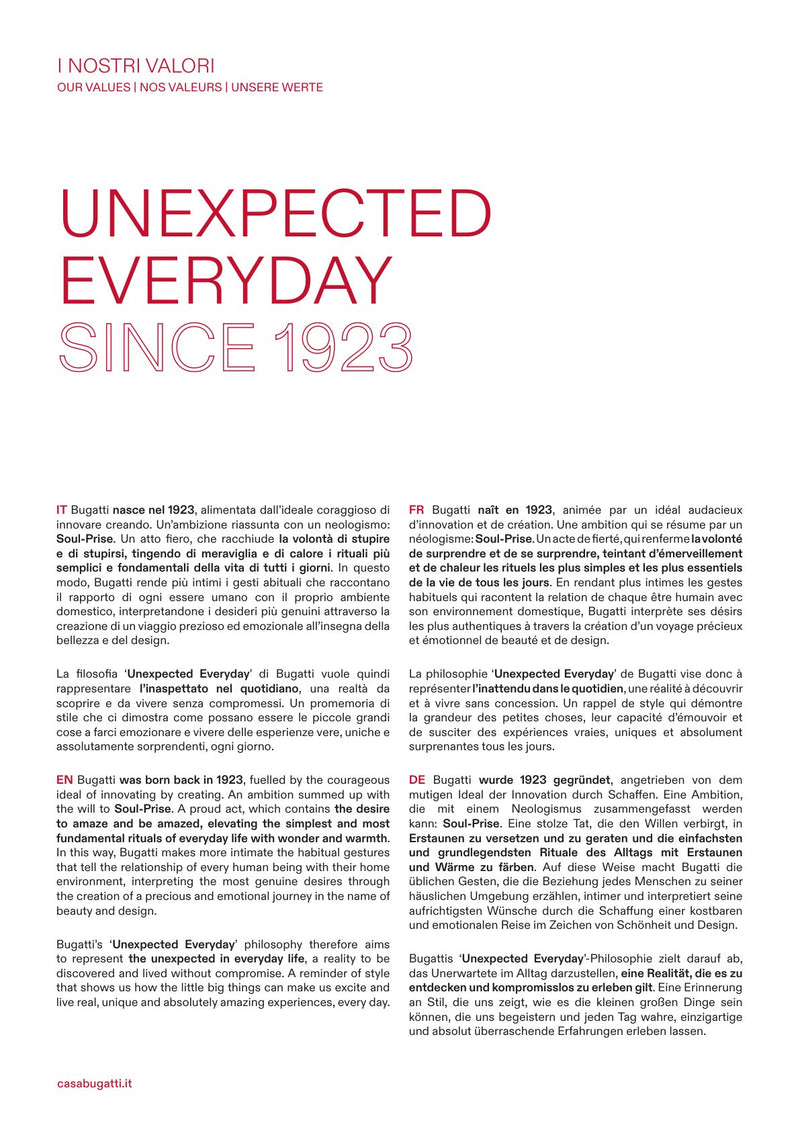 I NOSTRI VALORI
OUR VALUES | NOS VALEURS | UNSERE WERTE

UNEXPECTED EVERYDAY SINCE 1923

IT Bugatti nasce nel 1923, alimentata dall'ideale coraggioso di innovare creando. Un'ambizione riassunta con un neologismo: Soul-Prise. Un atto fiero, che racchiude la volontà di stupire e di stupirsi, tingendo di meraviglia e di calore i rituali più semplici e fondamentali della vita di tutti i giorni. In questo modo, Bugatti rende più intimi i gesti abituali che raccontano il rapporto di ogni essere umano con il proprio ambiente domestico, interpretandone i desideri più genuini attraverso la creazione di un viaggio prezioso ed emozionale all'insegna della bellezza e del design.

La filosofia 'Unexpected Everyday' di Bugatti vuole quindi rappresentare l'inaspettato nel quotidiano, una realtà da scoprire e da vivere senza compromessi. Un promemoria di stile che ci dimostra come possano essere le piccole grandi cose a farci emozionare e vivere delle esperienze vere, uniche e assolutamente sorprendenti, ogni giorno.

EN Bugatti was born back in 1923, fuelled by the courageous ideal of innovating by creating. An ambition summed up with the will to Soul-Prise. A proud act, which contains the desire to amaze and be amazed, elevating the simplest and most fundamental rituals of everyday life with wonder and warmth. In this way, Bugatti makes more intimate the habitual gestures that tell the relationship of every human being with their home environment, interpreting the most genuine desires through the creation of a precious and emotional journey in the name of beauty and design.

Bugatti's 'Unexpected Everyday' philosophy therefore aims to represent the unexpected in everyday life, a reality to be discovered and lived without compromise. A reminder of style that shows us how the little big things can make us excite and live real, unique and absolutely amazing experiences, every day.

FR Bugatti naît en 1923, animée par un idéal audacieux d'innovation et de création. Une ambition qui se résume par un néologisme: Soul-Prise. Un acte de fierté, qui renferme la volonté de surprendre et de se surprendre, teintant d'émerveillement et de chaleur les rituels les plus simples et les plus essentiels de la vie de tous les jours. En rendant plus intimes les gestes habituels qui racontent la relation de chaque être humain avec son environnement domestique, Bugatti interprète ses désirs les plus authentiques à travers la création d'un voyage précieux et émotionnel de beauté et de design.

La philosophie 'Unexpected Everyday' de Bugatti vise donc à représenter l'inattendu dans le quotidien, une réalité à découvrir et à vivre sans concession. Un rappel de style qui démontre la grandeur des petites choses, leur capacité d'émouvoir et de susciter des expériences vraies, uniques et absolument surprenantes tous les jours.

DE Bugatti wurde 1923 gegründet, angetrieben von dem mutigen Ideal der Innovation durch Schaffen. Eine Ambition, die mit einem Neologismus zusammengefasst werden kann: Soul-Prise. Eine stolze Tat, die den Willen verbirgt, in Erstaunen zu versetzen und zu geraten und die einfachsten und grundlegendsten Rituale des Alltags mit Erstaunen und Wärme zu färben. Auf diese Weise macht Bugatti die üblichen Gesten, die die Beziehung jedes Menschen zu seiner häuslichen Umgebung erzählen, intimer und interpretiert seine aufrichtigsten Wünsche durch die Schaffung einer kostbaren und emotionalen Reise im Zeichen von Schönheit und Design.

Bugattis 'Unexpected Everyday'-Philosophie zielt darauf ab, das Unerwartete im Alltag darzustellen, eine Realität, die es zu entdecken und kompromisslos zu erleben gilt. Eine Erinnerung an Stil, die uns zeigt, wie es die kleinen großen Dinge sein können, die uns begeistern und jeden Tag wahre, einzigartige und absolut überraschende Erfahrungen erleben lassen.

casabugatti.it